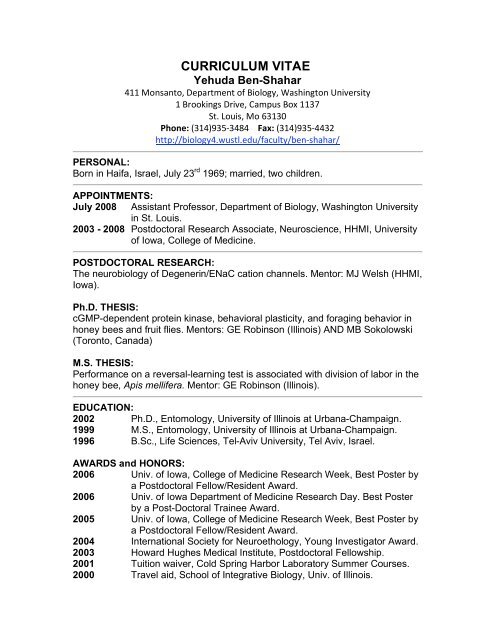 CURRICULUM VITAE
Yehuda Ben-Shahar
411 Monsanto, Department of Biology, Washington University
1 Brookings Drive, Campus Box 1137
St. Louis, Mo 63130
Phone: (314)935-3484 Fax: (314)935-4432
http://biology4.wustl.edu/faculty/ben-shahar/

PERSONAL:
Born in Haifa, Israel, July 23$^{rd}$ 1969; married, two children.

APPOINTMENTS:
July 2008 Assistant Professor, Department of Biology, Washington University in St. Louis.
2003 - 2008 Postdoctoral Research Associate, Neuroscience, HHMI, University of Iowa, College of Medicine.

POSTDOCTORAL RESEARCH:
The neurobiology of Degenerin/ENaC cation channels. Mentor: MJ Welsh (HHMI, Iowa).

Ph.D. THESIS:
cGMP-dependent protein kinase, behavioral plasticity, and foraging behavior in honey bees and fruit flies. Mentors: GE Robinson (Illinois) AND MB Sokolowski (Toronto, Canada)

M.S. THESIS:
Performance on a reversal-learning test is associated with division of labor in the honey bee, Apis mellifera. Mentor: GE Robinson (Illinois).

EDUCATION:
2002 Ph.D., Entomology, University of Illinois at Urbana-Champaign.
1999 M.S., Entomology, University of Illinois at Urbana-Champaign.
1996 B.Sc., Life Sciences, Tel-Aviv University, Tel Aviv, Israel.

AWARDS and HONORS:
2006 Univ. of Iowa, College of Medicine Research Week, Best Poster by a Postdoctoral Fellow/Resident Award.
2006 Univ. of Iowa Department of Medicine Research Day. Best Poster by a Post-Doctoral Trainee Award.
2005 Univ. of Iowa, College of Medicine Research Week, Best Poster by a Postdoctoral Fellow/Resident Award.
2004 International Society for Neuroethology, Young Investigator Award.
2003 Howard Hughes Medical Institute, Postdoctoral Fellowship.
2001 Tuition waiver, Cold Spring Harbor Laboratory Summer Courses.
2000 Travel aid, School of Integrative Biology, Univ. of Illinois.